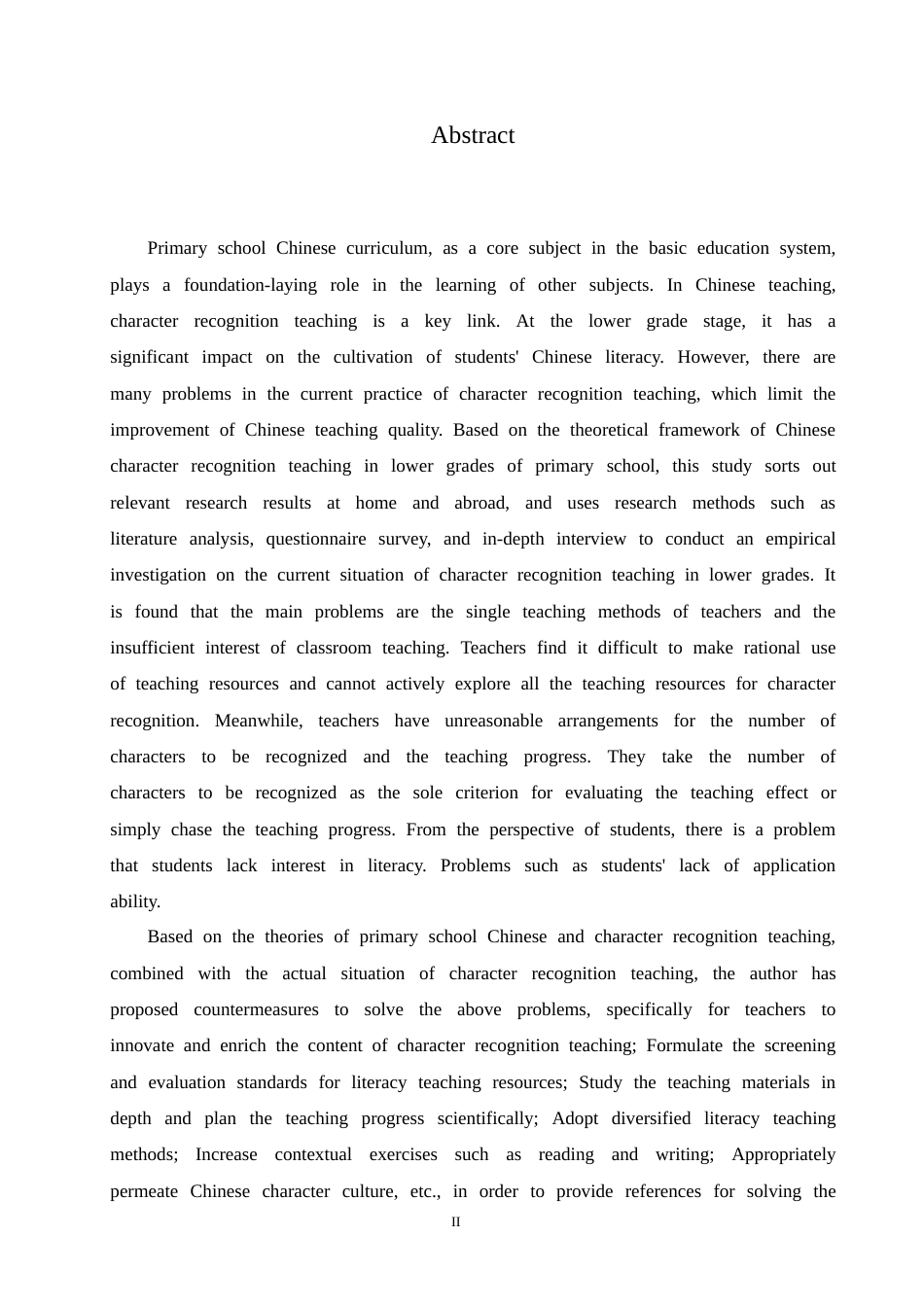 Abstract

Primary school Chinese curriculum, as a core subject in the basic education system, plays a foundation-laying role in the learning of other subjects. In Chinese teaching, character recognition teaching is a key link. At the lower grade stage, it has a significant impact on the cultivation of students' Chinese literacy. However, there are many problems in the current practice of character recognition teaching, which limit the improvement of Chinese teaching quality. Based on the theoretical framework of Chinese character recognition teaching in lower grades of primary school, this study sorts out relevant research results at home and abroad, and uses research methods such as literature analysis, questionnaire survey, and in-depth interview to conduct an empirical investigation on the current situation of character recognition teaching in lower grades. It is found that the main problems are the single teaching methods of teachers and the insufficient interest of classroom teaching. Teachers find it difficult to make rational use of teaching resources and cannot actively explore all the teaching resources for character recognition. Meanwhile, teachers have unreasonable arrangements for the number of characters to be recognized and the teaching progress. They take the number of characters to be recognized as the sole criterion for evaluating the teaching effect or simply chase the teaching progress. From the perspective of students, there is a problem that students lack interest in literacy. Problems such as students' lack of application ability.

Based on the theories of primary school Chinese and character recognition teaching, combined with the actual situation of character recognition teaching, the author has proposed countermeasures to solve the above problems, specifically for teachers to innovate and enrich the content of character recognition teaching; Formulate the screening and evaluation standards for literacy teaching resources; Study the teaching materials in depth and plan the teaching progress scientifically; Adopt diversified literacy teaching methods; Increase contextual exercises such as reading and writing; Appropriately permeate Chinese character culture, etc., in order to provide references for solving the

II